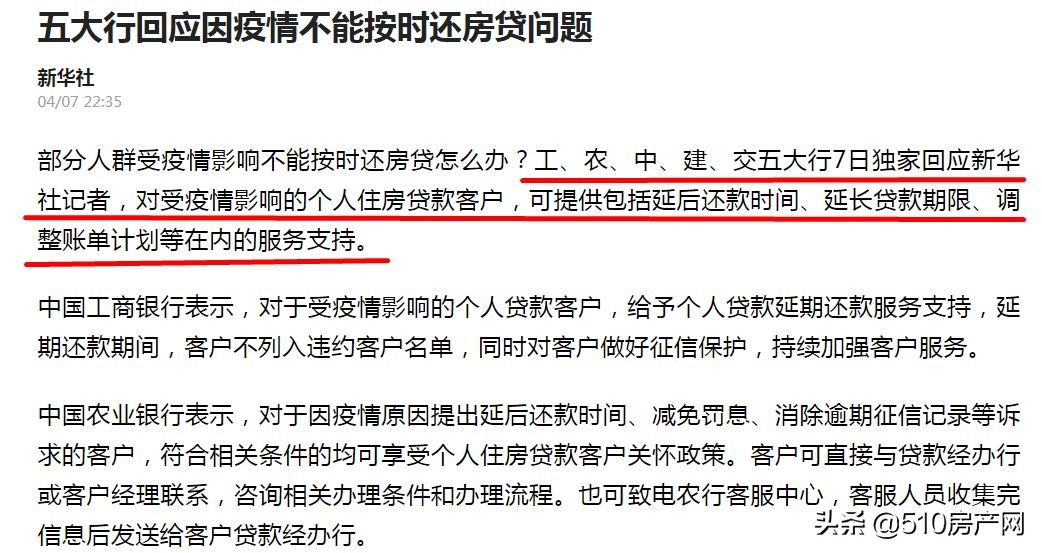 五大行回应因疫情不能按时还房贷问题

新华社
04/07 22:35

部分人群受疫情影响不能按时还房贷怎么办？工、农、中、建、交五大行7日独家回应新华社记者，对受疫情影响的个人住房贷款客户，可提供包括延后还款时间、延长贷款期限、调整账单计划等在内的服务支持。

中国工商银行表示，对于受疫情影响的个人贷款客户，给予个人贷款延期还款服务支持，延期还款期间，客户不列入违约客户名单，同时对客户做好征信保护，持续加强客户服务。

中国农业银行表示，对于因疫情原因提出延后还款时间、减免罚息、消除逾期征信记录等诉求的客户，符合相关条件的均可享受个人住房贷款客户关怀政策。客户可直接与贷款经办行或客户经理联系，咨询相关办理条件和办理流程。也可致电农行客服中心，客服人员收集完信息后发送给客户贷款经办行。

头条 @510房产网